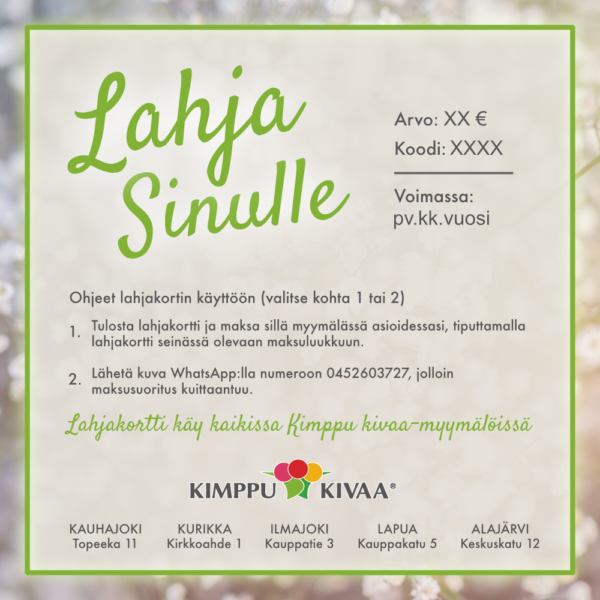 Lahja Sinulle

Arvo: XX €
Koodi: XXXX

Voimassa:
pv.kk.vuosi

Ohjeet lahjakortin käyttöön (valitse kohta 1 tai 2)

1. Tulosta lahjakortti ja maksa sillä myymälässä asioidessasi, tiputtamalla lahjakortti seinässä olevaan maksuluukkuun.

2. Lähetä kuva WhatsApp:lla numeroon 0452603727, jolloin maksusuoritus kuittaantuu.

Lahjakortti käy kaikissa Kimppu kivaa-myymälöissä

KIMPPU KIVAA®

KAUHAJOKI
Topeeka 11

KURIKKA
Kirkkoahde 1

ILMAJOKI
Kauppatie 3

LAPUA
Kauppakatu 5

ALAJÄRVI
Keskuskatu 12